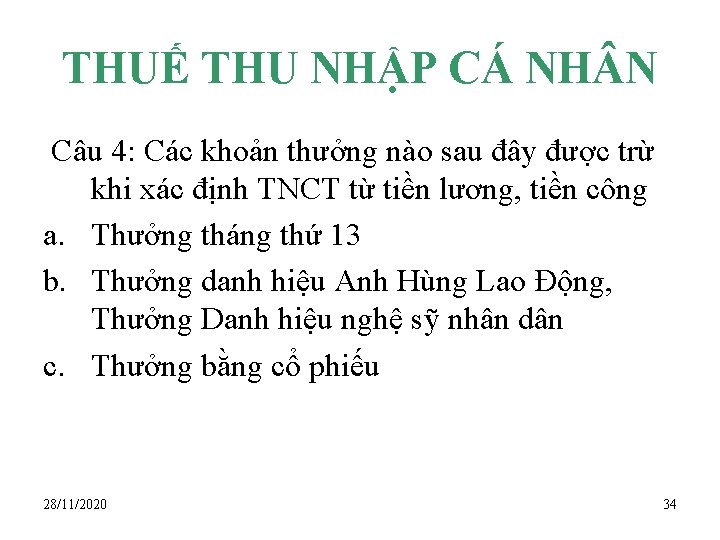 THUẾ THU NHẬP CÁ NHÂN

Câu 4: Các khoản thưởng nào sau đây được trừ khi xác định TNCT từ tiền lương, tiền công

a. Thưởng tháng thứ 13

b. Thưởng danh hiệu Anh Hùng Lao Động, Thưởng Danh hiệu nghệ sỹ nhân dân

c. Thưởng bằng cổ phiếu

28/11/2020

34